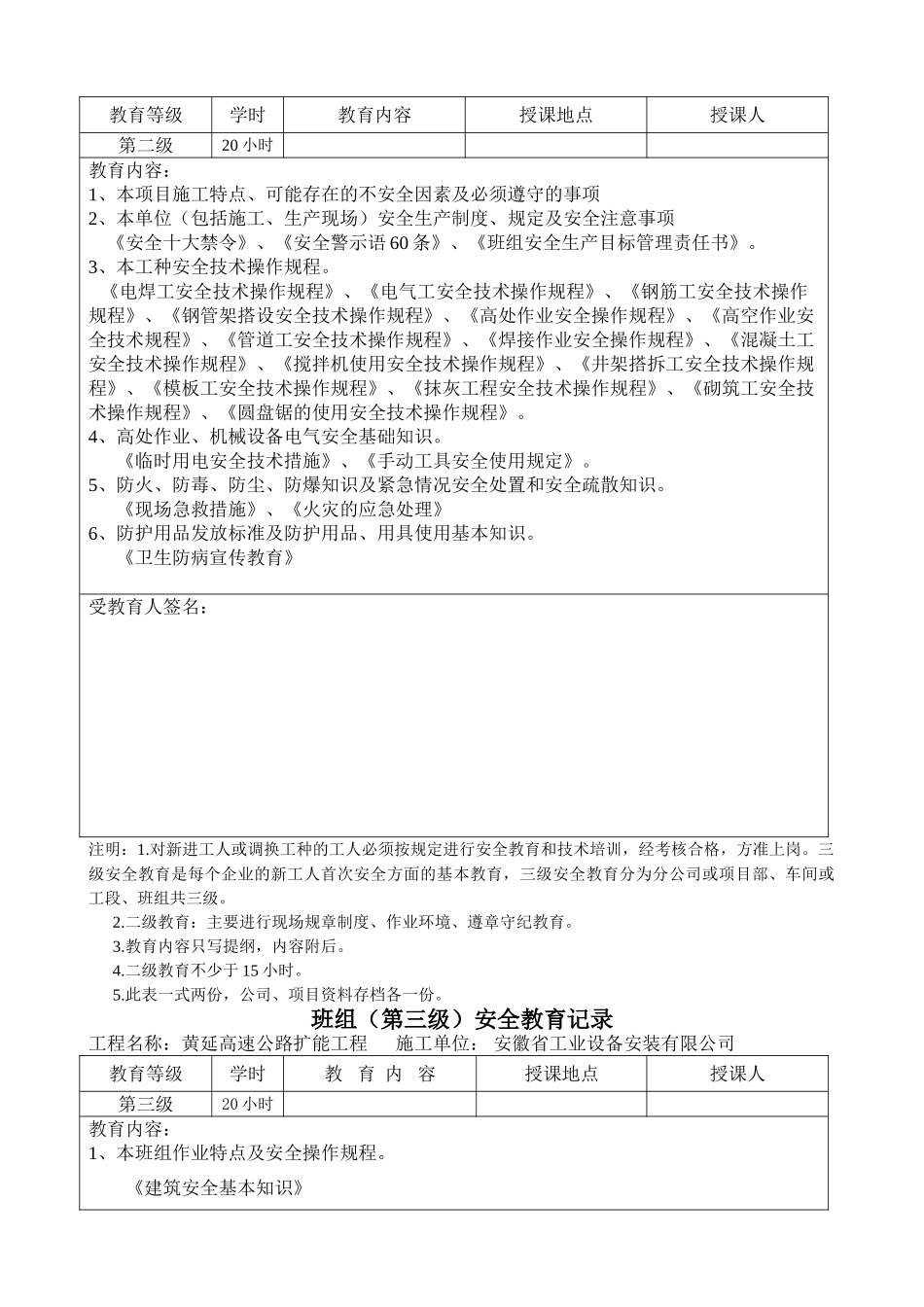 | 教育等级 | 学时 | 教育内容 | 授课地点 | 授课人 |
|---|---|---|---|---|
| 第二级 | 20 小时 | | | |

教育内容：
1、本项目施工特点、可能存在的不安全因素及必须遵守的事项
2、本单位（包括施工、生产现场）安全生产制度、规定及安全注意事项
《安全十大禁令》、《安全警示语 60 条》、《班组安全生产目标管理责任书》。
3、本工种安全技术操作规程。
《电焊工安全技术操作规程》、《电气工安全技术操作规程》、《钢筋工安全技术操作规程》、《钢管架搭设安全技术操作规程》、《高处作业安全操作规程》、《高空作业安全技术规程》、《管道工安全技术操作规程》、《焊接作业安全操作规程》、《混凝土工安全技术操作规程》、《搅拌机使用安全技术操作规程》、《井架搭拆工安全技术操作规程》、《模板工安全技术操作规程》、《抹灰工程安全技术操作规程》、《砌筑工安全技术操作规程》、《圆盘锯的使用安全技术操作规程》。
4、高处作业、机械设备电气安全基础知识。
《临时用电安全技术措施》、《手动工具安全使用规定》。
5、防火、防毒、防尘、防爆知识及紧急情况安全处置和安全疏散知识。
《现场急救措施》、《火灾的应急处理》
6、防护用品发放标准及防护用品、用具使用基本知识。
《卫生防病宣传教育》

受教育人签名：

注明：1.对新进工人或调换工种的工人必须按规定进行安全教育和技术培训，经考核合格，方准上岗。三级安全教育是每个企业的新工人首次安全方面的基本教育，三级安全教育分为分公司或项目部、车间或工段、班组共三级。
2.二级教育：主要进行现场规章制度、作业环境、遵章守纪教育。
3.教育内容只写提纲，内容附后。
4.二级教育不少于 15 小时。
5.此表一式两份，公司、项目资料存档各一份。

班组（第三级）安全教育记录

工程名称：黄延高速公路扩能工程　　施工单位：安徽省工业设备安装有限公司

| 教育等级 | 学时 | 教 育 内 容 | 授课地点 | 授课人 |
|---|---|---|---|---|
| 第三级 | 20 小时 | | | |

教育内容：
1、本班组作业特点及安全操作规程。
《建筑安全基本知识》